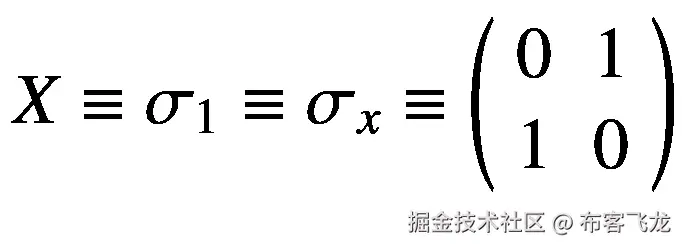 $X \equiv \sigma_1 \equiv \sigma_x \equiv \begin{pmatrix} 0 & 1 \\ 1 & 0 \end{pmatrix}$

掘金技术社区 @ 布客飞龙